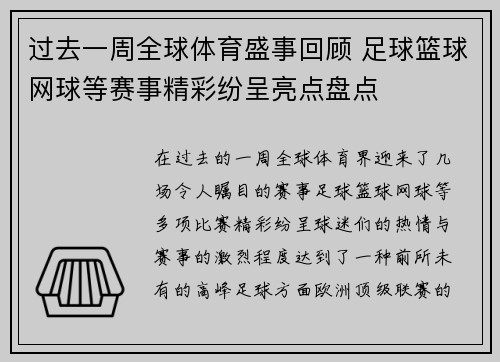 过去一周全球体育盛事回顾 足球篮球网球等赛事精彩纷呈亮点盘点

在过去的一周全球体育界迎来了几场令人瞩目的赛事足球篮球网球等多项比赛精彩纷呈球迷们的热情与赛事的激烈程度达到了一种前所未有的高峰足球方面欧洲顶级联赛的